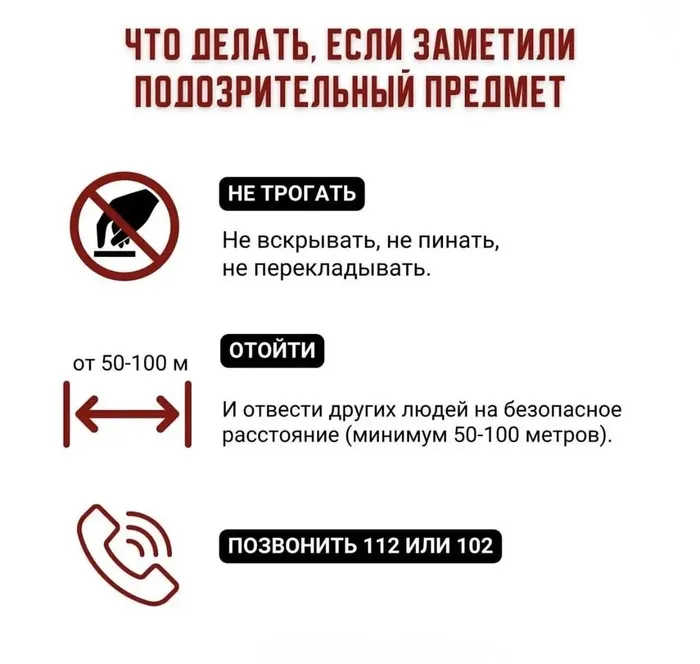 ЧТО ДЕЛАТЬ, ЕСЛИ ЗАМЕТИЛИ ПОДОЗРИТЕЛЬНЫЙ ПРЕДМЕТ

НЕ ТРОГАТЬ

Не вскрывать, не пинать, не перекладывать.

от 50-100 м

ОТОЙТИ

И отвести других людей на безопасное расстояние (минимум 50-100 метров).

ПОЗВОНИТЬ 112 ИЛИ 102